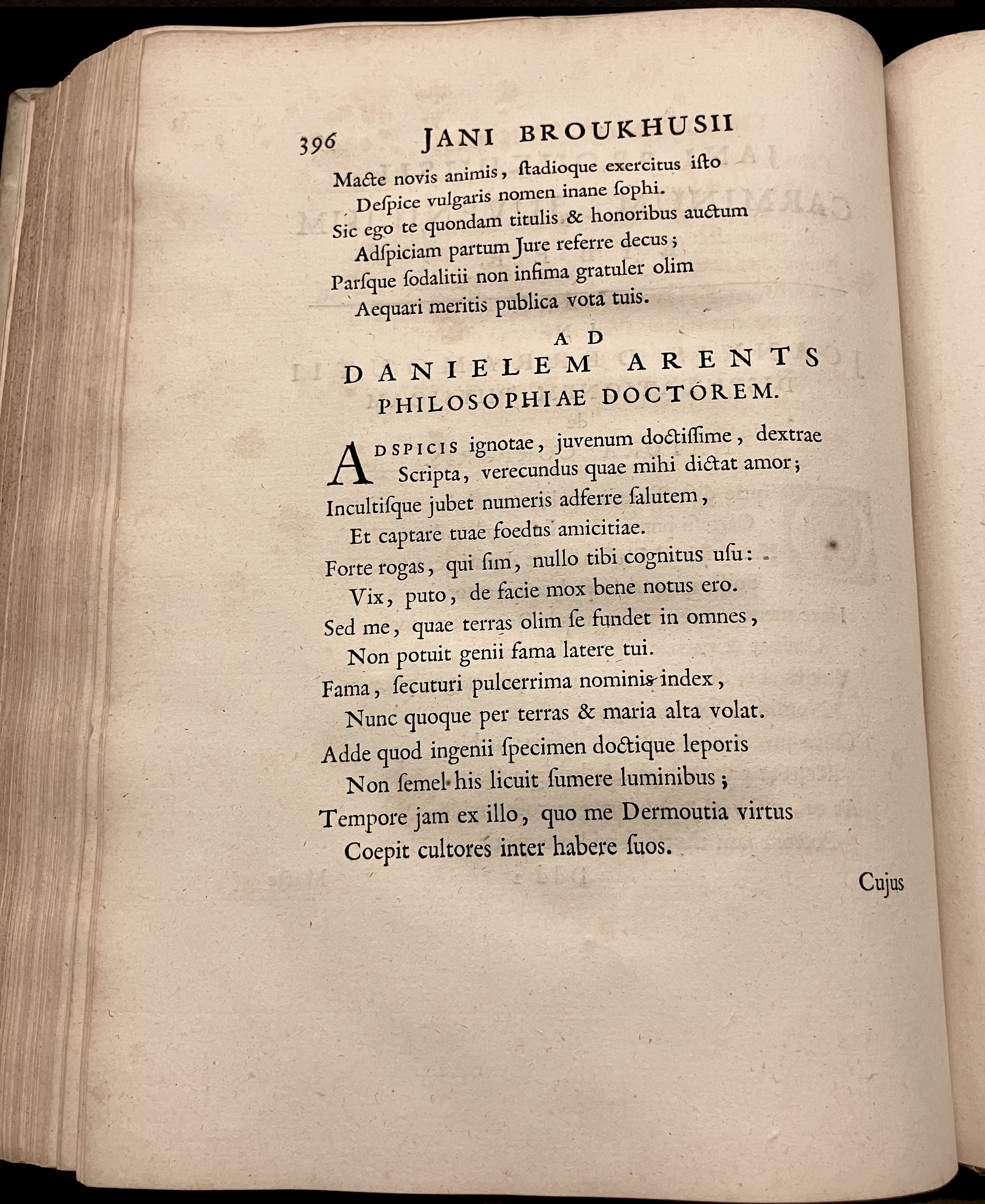 396 JANI BROUKHUSII

Macte novis animis, ſtadioque exercitus iſto
Deſpice vulgaris nomen inane ſophi.
Sic ego te quondam titulis & honoribus auctum
Adſpiciam partum Jure referre decus;
Parſque ſodalitii non infima gratuler olim
Aequari meritis publica vota tuis.

AD
DANIELEM ARENTS
PHILOSOPHIAE DOCTOREM.

ADSPICIS ignotae, juvenum doctiſſime, dextrae
Scripta, verecundus quae mihi dictat amor;
Incultiſque jubet numeris adferre ſalutem,
Et captare tuae foedus amicitiae.
Forte rogas, qui ſim, nullo tibi cognitus uſu:
Vix, puto, de facie mox bene notus ero.
Sed me, quae terras olim ſe fundet in omnes,
Non potuit genii fama latere tui.
Fama, ſecuturi pulcerrima nominis index,
Nunc quoque per terras & maria alta volat.
Adde quod ingenii ſpecimen doctique leporis
Non ſemel his licuit ſumere luminibus;
Tempore jam ex illo, quo me Dermoutia virtus
Coepit cultores inter habere ſuos.

Cujus